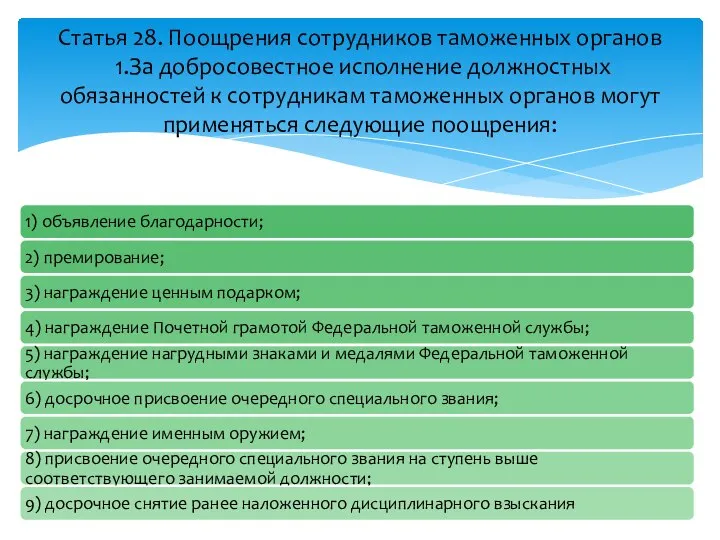 Статья 28. Поощрения сотрудников таможенных органов 1.За добросовестное исполнение должностных обязанностей к сотрудникам таможенных органов могут применяться следующие поощрения:

1) объявление благодарности;

2) премирование;

3) награждение ценным подарком;

4) награждение Почетной грамотой Федеральной таможенной службы;

5) награждение нагрудными знаками и медалями Федеральной таможенной службы;

6) досрочное присвоение очередного специального звания;

7) награждение именным оружием;

8) присвоение очередного специального звания на ступень выше соответствующего занимаемой должности;

9) досрочное снятие ранее наложенного дисциплинарного взыскания